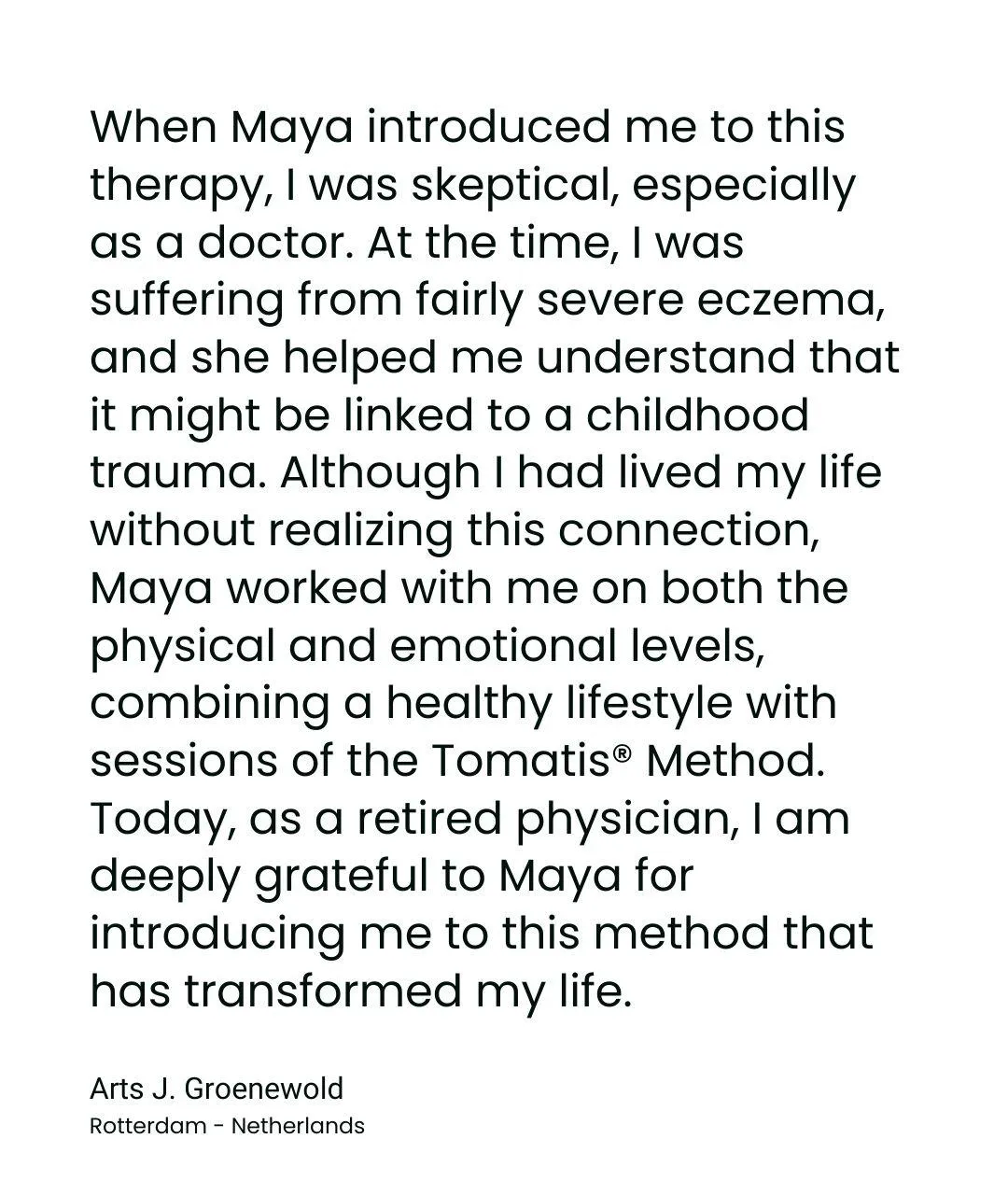 When Maya introduced me to this therapy, I was skeptical, especially as a doctor. At the time, I was suffering from fairly severe eczema, and she helped me understand that it might be linked to a childhood trauma. Although I had lived my life without realizing this connection, Maya worked with me on both the physical and emotional levels, combining a healthy lifestyle with sessions of the Tomatis® Method. Today, as a retired physician, I am deeply grateful to Maya for introducing me to this method that has transformed my life.

Arts J. Groenewold
Rotterdam - Netherlands